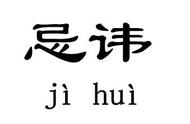 忌讳

jì huì